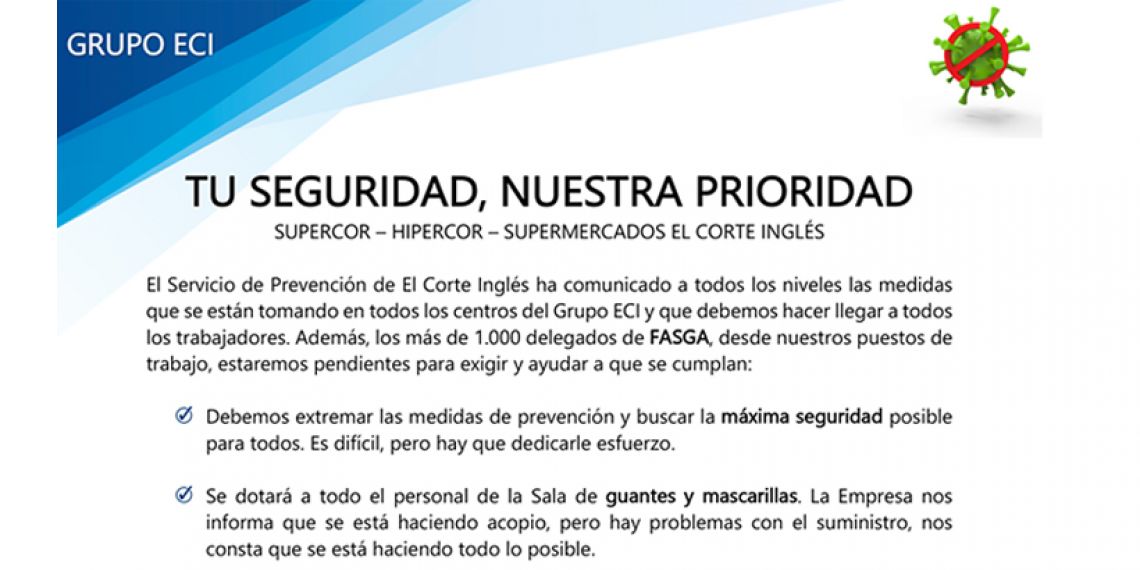 GRUPO ECI

TU SEGURIDAD, NUESTRA PRIORIDAD

SUPERCOR – HIPERCOR – SUPERMERCADOS EL CORTE INGLÉS

El Servicio de Prevención de El Corte Inglés ha comunicado a todos los niveles las medidas que se están tomando en todos los centros del Grupo ECI y que debemos hacer llegar a todos los trabajadores. Además, los más de 1.000 delegados de FASGA, desde nuestros puestos de trabajo, estaremos pendientes para exigir y ayudar a que se cumplan:

Debemos extremar las medidas de prevención y buscar la máxima seguridad posible para todos. Es difícil, pero hay que dedicarle esfuerzo.

Se dotará a todo el personal de la Sala de guantes y mascarillas. La Empresa nos informa que se está haciendo acopio, pero hay problemas con el suministro, nos consta que se está haciendo todo lo posible.